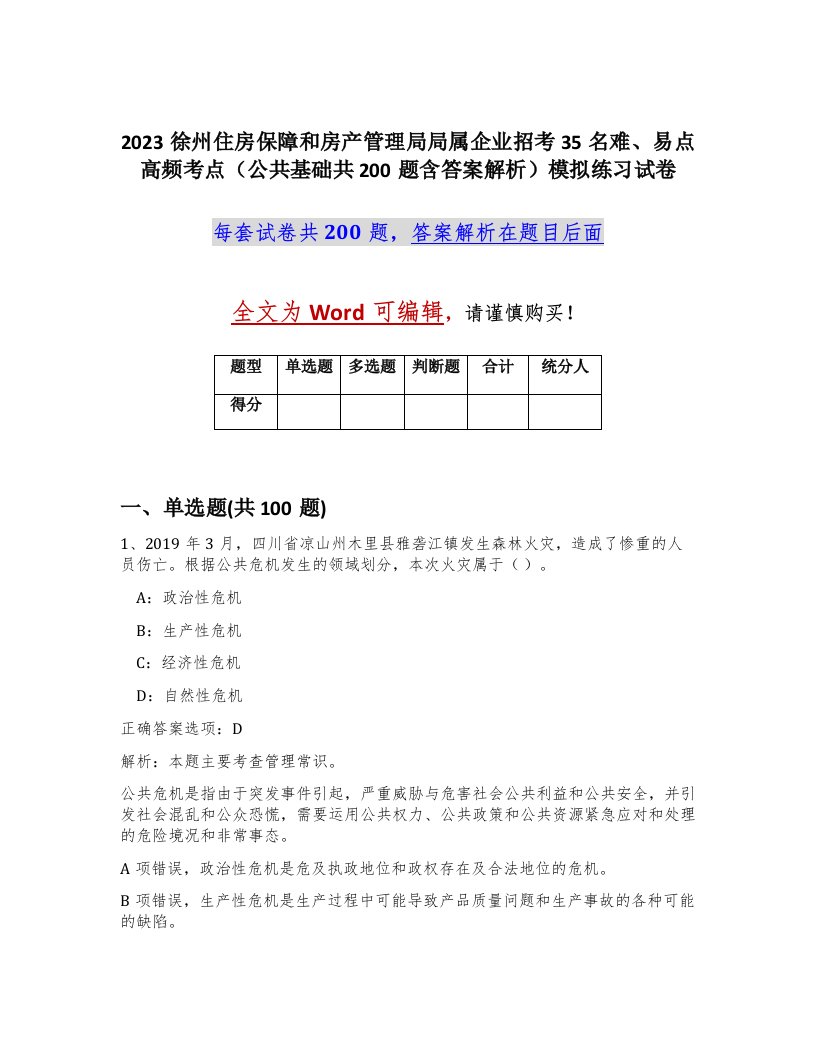 2023 徐州住房保障和房产管理局局属企业招考 35 名难、易点高频考点（公共基础共 200 题含答案解析）模拟练习试卷

每套试卷共 200 题，答案解析在题目后面

全文为 Word 可编辑，请谨慎购买！

| 题型 | 单选题 | 多选题 | 判断题 | 合计 | 统分人 |
|---|---|---|---|---|---|
| 得分 | | | | | |

一、单选题(共 100 题)

1、2019 年 3 月，四川省凉山州木里县雅砻江镇发生森林火灾，造成了惨重的人员伤亡。根据公共危机发生的领域划分，本次火灾属于（ ）。

A：政治性危机

B：生产性危机

C：经济性危机

D：自然性危机

正确答案选项：D

解析：本题主要考查管理常识。

公共危机是指由于突发事件引起，严重威胁与危害社会公共利益和公共安全，并引发社会混乱和公众恐慌，需要运用公共权力、公共政策和公共资源紧急应对和处理的危险境况和非常事态。

A 项错误，政治性危机是危及执政地位和政权存在及合法地位的危机。

B 项错误，生产性危机是生产过程中可能导致产品质量问题和生产事故的各种可能的缺陷。